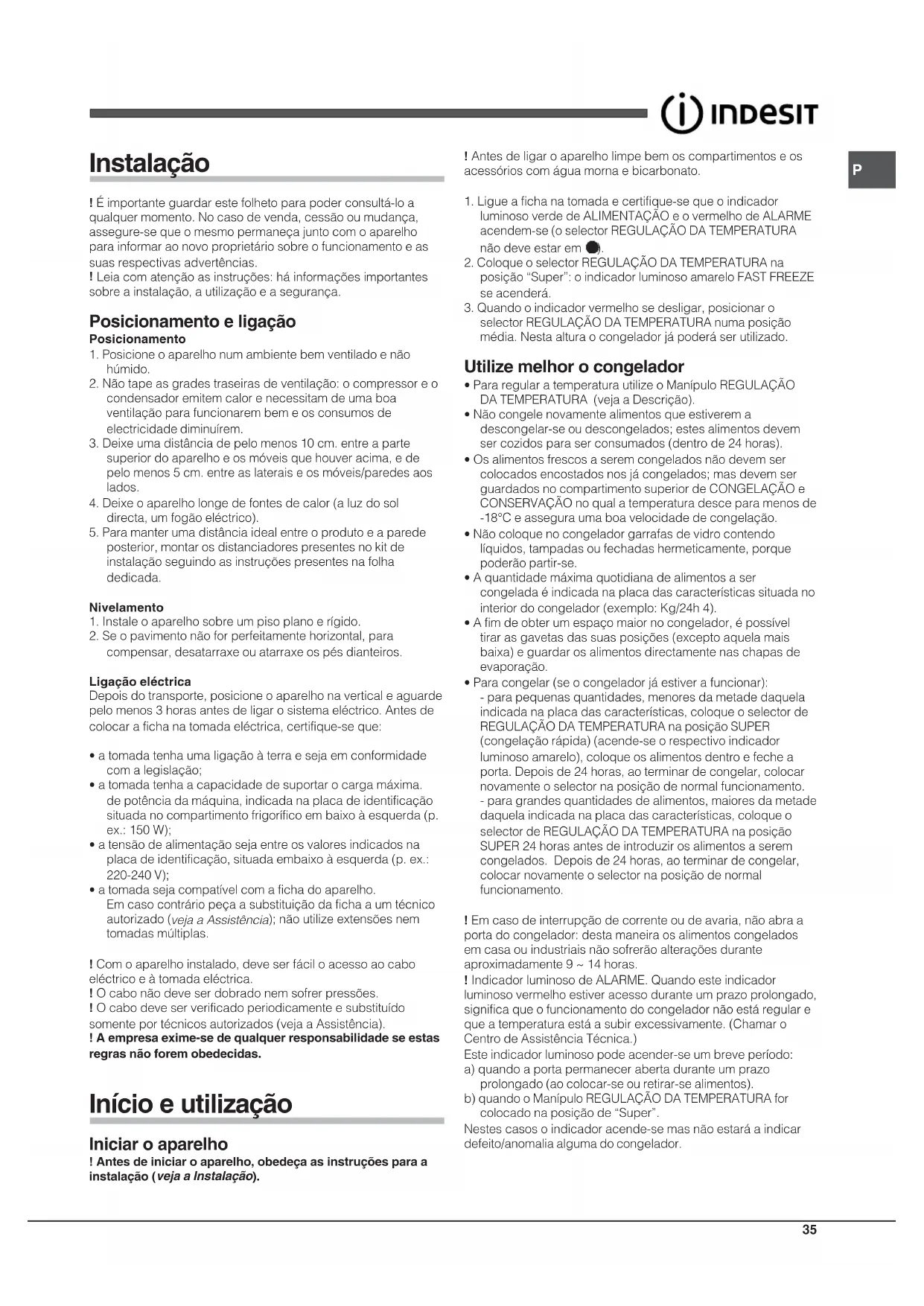 INDESIT

P

Instalação

! É importante guardar este folheto para poder consultá-lo a qualquer momento. No caso de venda, cessão ou mudança, assegure-se que o mesmo permaneça junto com o aparelho para informar ao novo proprietário sobre o funcionamento e as suas respectivas advertências.
! Leia com atenção as instruções: há informações importantes sobre a instalação, a utilização e a segurança.

Posicionamento e ligação
Posicionamento
1. Posicione o aparelho num ambiente bem ventilado e não húmido.
2. Não tape as grades traseiras de ventilação: o compressor e o condensador emitem calor e necessitam de uma boa ventilação para funcionarem bem e os consumos de electricidade diminuírem.
3. Deixe uma distância de pelo menos 10 cm. entre a parte superior do aparelho e os móveis que houver acima, e de pelo menos 5 cm. entre as laterais e os móveis/paredes aos lados.
4. Deixe o aparelho longe de fontes de calor (a luz do sol directa, um fogão eléctrico).
5. Para manter uma distância ideal entre o produto e a parede posterior, montar os distanciadores presentes no kit de instalação seguindo as instruções presentes na folha dedicada.

Nivelamento
1. Instale o aparelho sobre um piso plano e rígido.
2. Se o pavimento não for perfeitamente horizontal, para compensar, desatarraxe ou atarraxe os pés dianteiros.

Ligação eléctrica
Depois do transporte, posicione o aparelho na vertical e aguarde pelo menos 3 horas antes de ligar o sistema eléctrico. Antes de colocar a ficha na tomada eléctrica, certifique-se que:

• a tomada tenha uma ligação à terra e seja em conformidade com a legislação;
• a tomada tenha a capacidade de suportar o carga máxima. de potência da máquina, indicada na placa de identificação situada no compartimento frigorífico em baixo à esquerda (p. ex.: 150 W);
• a tensão de alimentação seja entre os valores indicados na placa de identificação, situada embaixo à esquerda (p. ex.: 220-240 V);
• a tomada seja compatível com a ficha do aparelho. Em caso contrário peça a substituição da ficha a um técnico autorizado (veja a Assistência); não utilize extensões nem tomadas múltiplas.

! Com o aparelho instalado, deve ser fácil o acesso ao cabo eléctrico e à tomada eléctrica.
! O cabo não deve ser dobrado nem sofrer pressões.
! O cabo deve ser verificado periodicamente e substituído somente por técnicos autorizados (veja a Assistência).
! A empresa exime-se de qualquer responsabilidade se estas regras não forem obedecidas.

Início e utilização

Iniciar o aparelho
! Antes de iniciar o aparelho, obedeça as instruções para a instalação (veja a Instalação).

! Antes de ligar o aparelho limpe bem os compartimentos e os acessórios com água morna e bicarbonato.

1. Ligue a ficha na tomada e certifique-se que o indicador luminoso verde de ALIMENTAÇÃO e o vermelho de ALARME acendem-se (o selector REGULAÇÃO DA TEMPERATURA não deve estar em ●).
2. Coloque o selector REGULAÇÃO DA TEMPERATURA na posição "Super": o indicador luminoso amarelo FAST FREEZE se acenderá.
3. Quando o indicador vermelho se desligar, posicionar o selector REGULAÇÃO DA TEMPERATURA numa posição média. Nesta altura o congelador já poderá ser utilizado.

Utilize melhor o congelador
• Para regular a temperatura utilize o Manípulo REGULAÇÃO DA TEMPERATURA (veja a Descrição).
• Não congele novamente alimentos que estiverem a descongelar-se ou descongelados; estes alimentos devem ser cozidos para ser consumados (dentro de 24 horas).
• Os alimentos frescos a serem congelados não devem ser colocados encostados nos já congelados; mas devem ser guardados no compartimento superior de CONGELAÇÃO e CONSERVAÇÃO no qual a temperatura desce para menos de -18°C e assegura uma boa velocidade de congelação.
• Não coloque no congelador garrafas de vidro contendo líquidos, tampadas ou fechadas hermeticamente, porque poderão partir-se.
• A quantidade máxima quotidiana de alimentos a ser congelada é indicada na placa das características situada no interior do congelador (exemplo: Kg/24h 4).
• A fim de obter um espaço maior no congelador, é possível tirar as gavetas das suas posições (excepto aquela mais baixa) e guardar os alimentos directamente nas chapas de evaporação.
• Para congelar (se o congelador já estiver a funcionar):
- para pequenas quantidades, menores da metade daquela indicada na placa das características, coloque o selector de REGULAÇÃO DA TEMPERATURA na posição SUPER (congelação rápida) (acende-se o respectivo indicador luminoso amarelo), coloque os alimentos dentro e feche a porta. Depois de 24 horas, ao terminar de congelar, colocar novamente o selector na posição de normal funcionamento.
- para grandes quantidades de alimentos, maiores da metade daquela indicada na placa das características, coloque o selector de REGULAÇÃO DA TEMPERATURA na posição SUPER 24 horas antes de introduzir os alimentos a serem congelados. Depois de 24 horas, ao terminar de congelar, colocar novamente o selector na posição de normal funcionamento.

! Em caso de interrupção de corrente ou de avaria, não abra a porta do congelador: desta maneira os alimentos congelados em casa ou industriais não sofrerão alterações durante aproximadamente 9 ~ 14 horas.
! Indicador luminoso de ALARME. Quando este indicador luminoso vermelho estiver acesso durante um prazo prolongado, significa que o funcionamento do congelador não está regular e que a temperatura está a subir excessivamente. (Chamar o Centro de Assistência Técnica.)
Este indicador luminoso pode acender-se um breve período:
a) quando a porta permanecer aberta durante um prazo prolongado (ao colocar-se ou retirar-se alimentos).
b) quando o Manípulo REGULAÇÃO DA TEMPERATURA for colocado na posição de "Super".
Nestes casos o indicador acende-se mas não estará a indicar defeito/anomalia alguma do congelador.

35